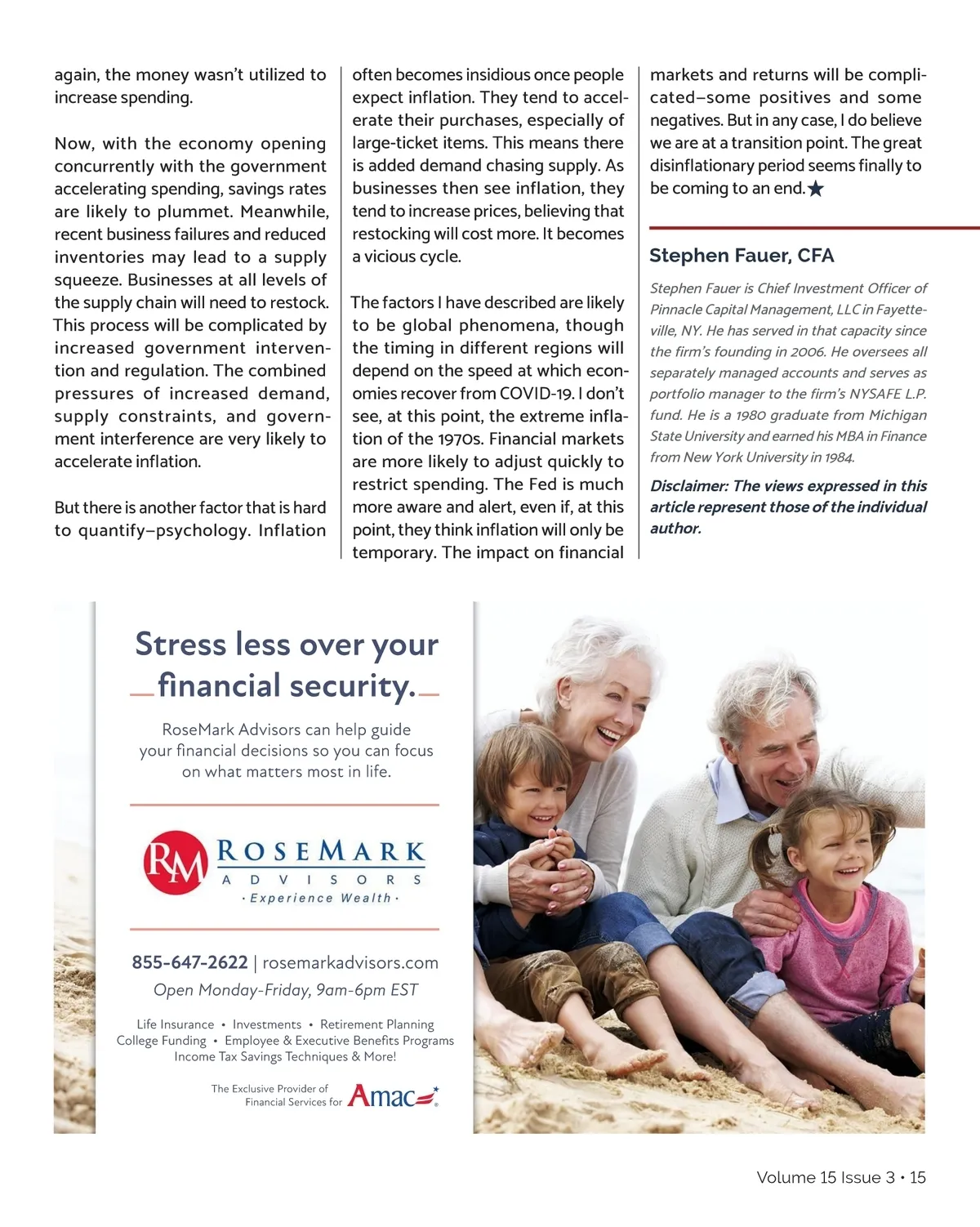 again, the money wasn't utilized to increase spending.

Now, with the economy opening concurrently with the government accelerating spending, savings rates are likely to plummet. Meanwhile, recent business failures and reduced inventories may lead to a supply squeeze. Businesses at all levels of the supply chain will need to restock. This process will be complicated by increased government intervention and regulation. The combined pressures of increased demand, supply constraints, and government interference are very likely to accelerate inflation.

But there is another factor that is hard to quantify–psychology. Inflation often becomes insidious once people expect inflation. They tend to accelerate their purchases, especially of large-ticket items. This means there is added demand chasing supply. As businesses then see inflation, they tend to increase prices, believing that restocking will cost more. It becomes a vicious cycle.

The factors I have described are likely to be global phenomena, though the timing in different regions will depend on the speed at which economies recover from COVID-19. I don't see, at this point, the extreme inflation of the 1970s. Financial markets are more likely to adjust quickly to restrict spending. The Fed is much more aware and alert, even if, at this point, they think inflation will only be temporary. The impact on financial markets and returns will be complicated–some positives and some negatives. But in any case, I do believe we are at a transition point. The great disinflationary period seems finally to be coming to an end.★

Stephen Fauer, CFA

Stephen Fauer is Chief Investment Officer of Pinnacle Capital Management, LLC in Fayetteville, NY. He has served in that capacity since the firm's founding in 2006. He oversees all separately managed accounts and serves as portfolio manager to the firm's NYSAFE L.P. fund. He is a 1980 graduate from Michigan State University and earned his MBA in Finance from New York University in 1984.

Disclaimer: The views expressed in this article represent those of the individual author.

Stress less over your financial security.

RoseMark Advisors can help guide your financial decisions so you can focus on what matters most in life.

RM ROSEMARK ADVISORS
· Experience Wealth ·

855-647-2622 | rosemarkadvisors.com
Open Monday-Friday, 9am-6pm EST

Life Insurance • Investments • Retirement Planning
College Funding • Employee & Executive Benefits Programs
Income Tax Savings Techniques & More!

The Exclusive Provider of Financial Services for Amac

Volume 15 Issue 3 • 15